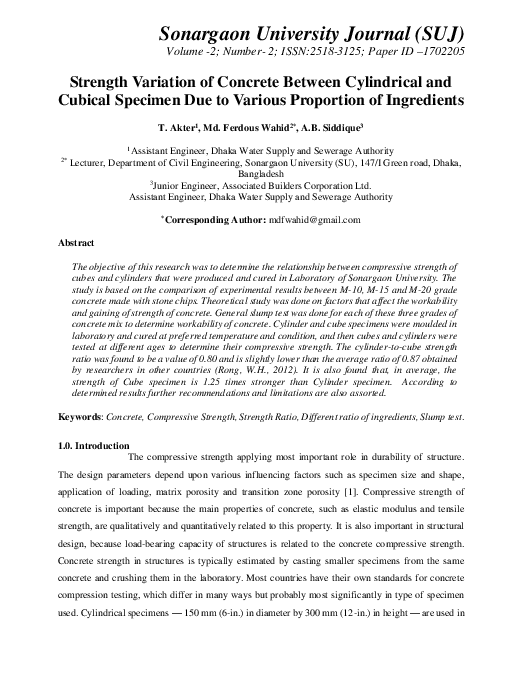 Sonargaon University Journal (SUJ)
Volume -2; Number- 2; ISSN:2518-3125; Paper ID –1702205

Strength Variation of Concrete Between Cylindrical and Cubical Specimen Due to Various Proportion of Ingredients

T. Akter$^1$, Md. Ferdous Wahid$^{2*}$, A.B. Siddique$^3$

$^1$Assistant Engineer, Dhaka Water Supply and Sewerage Authority
$^{2*}$ Lecturer, Department of Civil Engineering, Sonargaon University (SU), 147/I Green road, Dhaka, Bangladesh
$^3$Junior Engineer, Associated Builders Corporation Ltd.
Assistant Engineer, Dhaka Water Supply and Sewerage Authority

$^*$Corresponding Author: mdfwahid@gmail.com

Abstract

The objective of this research was to determine the relationship between compressive strength of cubes and cylinders that were produced and cured in Laboratory of Sonargaon University. The study is based on the comparison of experimental results between M-10, M-15 and M-20 grade concrete made with stone chips. Theoretical study was done on factors that affect the workability and gaining of strength of concrete. General slump test was done for each of these three grades of concrete mix to determine workability of concrete. Cylinder and cube specimens were moulded in laboratory and cured at preferred temperature and condition, and then cubes and cylinders were tested at different ages to determine their compressive strength. The cylinder-to-cube strength ratio was found to be a value of 0.80 and is slightly lower than the average ratio of 0.87 obtained by researchers in other countries (Rong, W.H., 2012). It is also found that, in average, the strength of Cube specimen is 1.25 times stronger than Cylinder specimen. According to determined results further recommendations and limitations are also assorted.

Keywords: Concrete, Compressive Strength, Strength Ratio, Different ratio of ingredients, Slump test.

1.0. Introduction

The compressive strength applying most important role in durability of structure. The design parameters depend upon various influencing factors such as specimen size and shape, application of loading, matrix porosity and transition zone porosity [1]. Compressive strength of concrete is important because the main properties of concrete, such as elastic modulus and tensile strength, are qualitatively and quantitatively related to this property. It is also important in structural design, because load-bearing capacity of structures is related to the concrete compressive strength. Concrete strength in structures is typically estimated by casting smaller specimens from the same concrete and crushing them in the laboratory. Most countries have their own standards for concrete compression testing, which differ in many ways but probably most significantly in type of specimen used. Cylindrical specimens — 150 mm (6-in.) in diameter by 300 mm (12-in.) in height — are used in